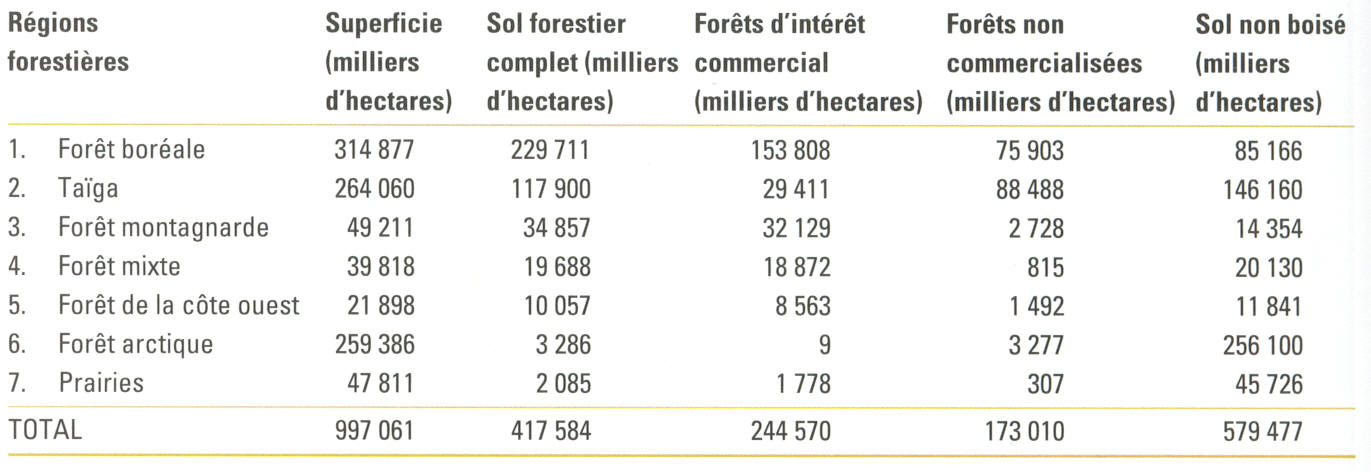 | Régions forestières | Superficie (milliers d'hectares) | Sol forestier complet (milliers d'hectares) | Forêts d'intérêt commercial (milliers d'hectares) | Forêts non commercialisées (milliers d'hectares) | Sol non boisé (milliers d'hectares) |
|---|---|---|---|---|---|
| 1. Forêt boréale | 314 877 | 229 711 | 153 808 | 75 903 | 85 166 |
| 2. Taïga | 264 060 | 117 900 | 29 411 | 88 488 | 146 160 |
| 3. Forêt montagnarde | 49 211 | 34 857 | 32 129 | 2 728 | 14 354 |
| 4. Forêt mixte | 39 818 | 19 688 | 18 872 | 815 | 20 130 |
| 5. Forêt de la côte ouest | 21 898 | 10 057 | 8 563 | 1 492 | 11 841 |
| 6. Forêt arctique | 259 386 | 3 286 | 9 | 3 277 | 256 100 |
| 7. Prairies | 47 811 | 2 085 | 1 778 | 307 | 45 726 |
| TOTAL | 997 061 | 417 584 | 244 570 | 173 010 | 579 477 |